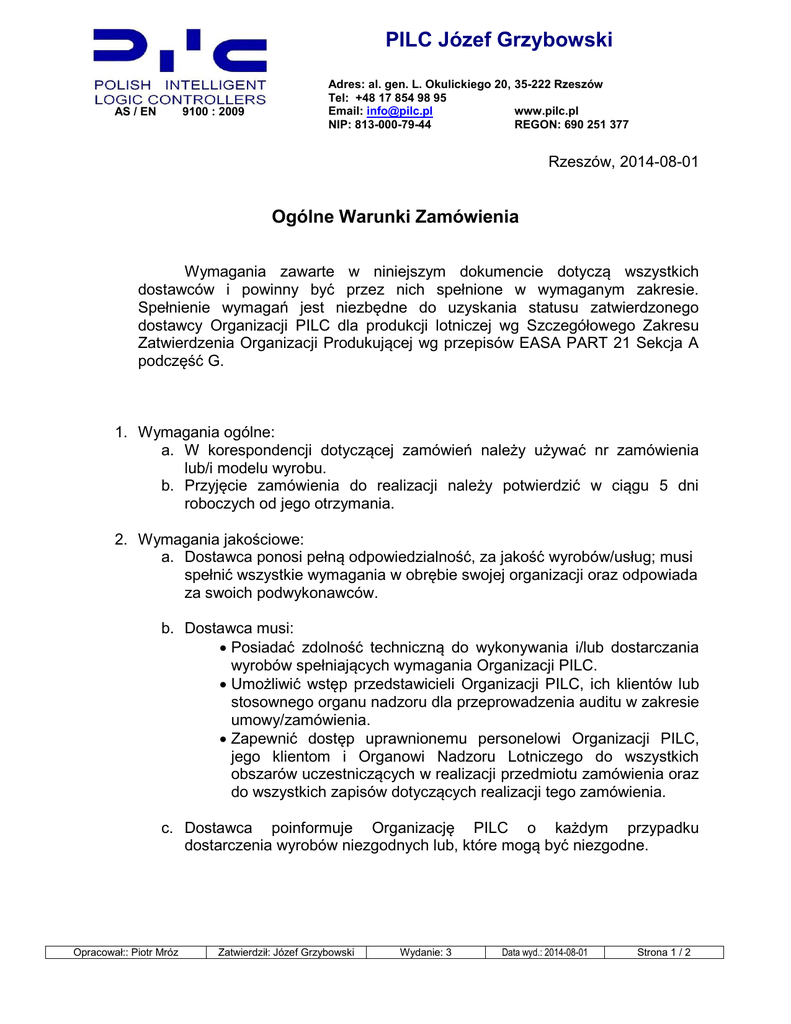 PILC

POLISH INTELLIGENT LOGIC CONTROLLERS
AS / EN 9100 : 2009

PILC Józef Grzybowski

Adres: al. gen. L. Okulickiego 20, 35-222 Rzeszów
Tel: +48 17 854 98 95
Email: info@pilc.pl www.pilc.pl
NIP: 813-000-79-44 REGON: 690 251 377

Rzeszów, 2014-08-01

Ogólne Warunki Zamówienia

Wymagania zawarte w niniejszym dokumencie dotyczą wszystkich dostawców i powinny być przez nich spełnione w wymaganym zakresie. Spełnienie wymagań jest niezbędne do uzyskania statusu zatwierdzonego dostawcy Organizacji PILC dla produkcji lotniczej wg Szczegółowego Zakresu Zatwierdzenia Organizacji Produkującej wg przepisów EASA PART 21 Sekcja A podczęść G.

1. Wymagania ogólne:
a. W korespondencji dotyczącej zamówień należy używać nr zamówienia lub/i modelu wyrobu.
b. Przyjęcie zamówienia do realizacji należy potwierdzić w ciągu 5 dni roboczych od jego otrzymania.

2. Wymagania jakościowe:
a. Dostawca ponosi pełną odpowiedzialność, za jakość wyrobów/usług; musi spełnić wszystkie wymagania w obrębie swojej organizacji oraz odpowiada za swoich podwykonawców.

b. Dostawca musi:
• Posiadać zdolność techniczną do wykonywania i/lub dostarczania wyrobów spełniających wymagania Organizacji PILC.
• Umożliwić wstęp przedstawicieli Organizacji PILC, ich klientów lub stosownego organu nadzoru dla przeprowadzenia auditu w zakresie umowy/zamówienia.
• Zapewnić dostęp uprawnionemu personelowi Organizacji PILC, jego klientom i Organowi Nadzoru Lotniczego do wszystkich obszarów uczestniczących w realizacji przedmiotu zamówienia oraz do wszystkich zapisów dotyczących realizacji tego zamówienia.

c. Dostawca poinformuje Organizację PILC o każdym przypadku dostarczenia wyrobów niezgodnych lub, które mogą być niezgodne.

| Opracował:: Piotr Mróz | Zatwierdził: Józef Grzybowski | Wydanie: 3 | Data wyd.: 2014-08-01 | Strona 1 / 2 |
|---|---|---|---|---|